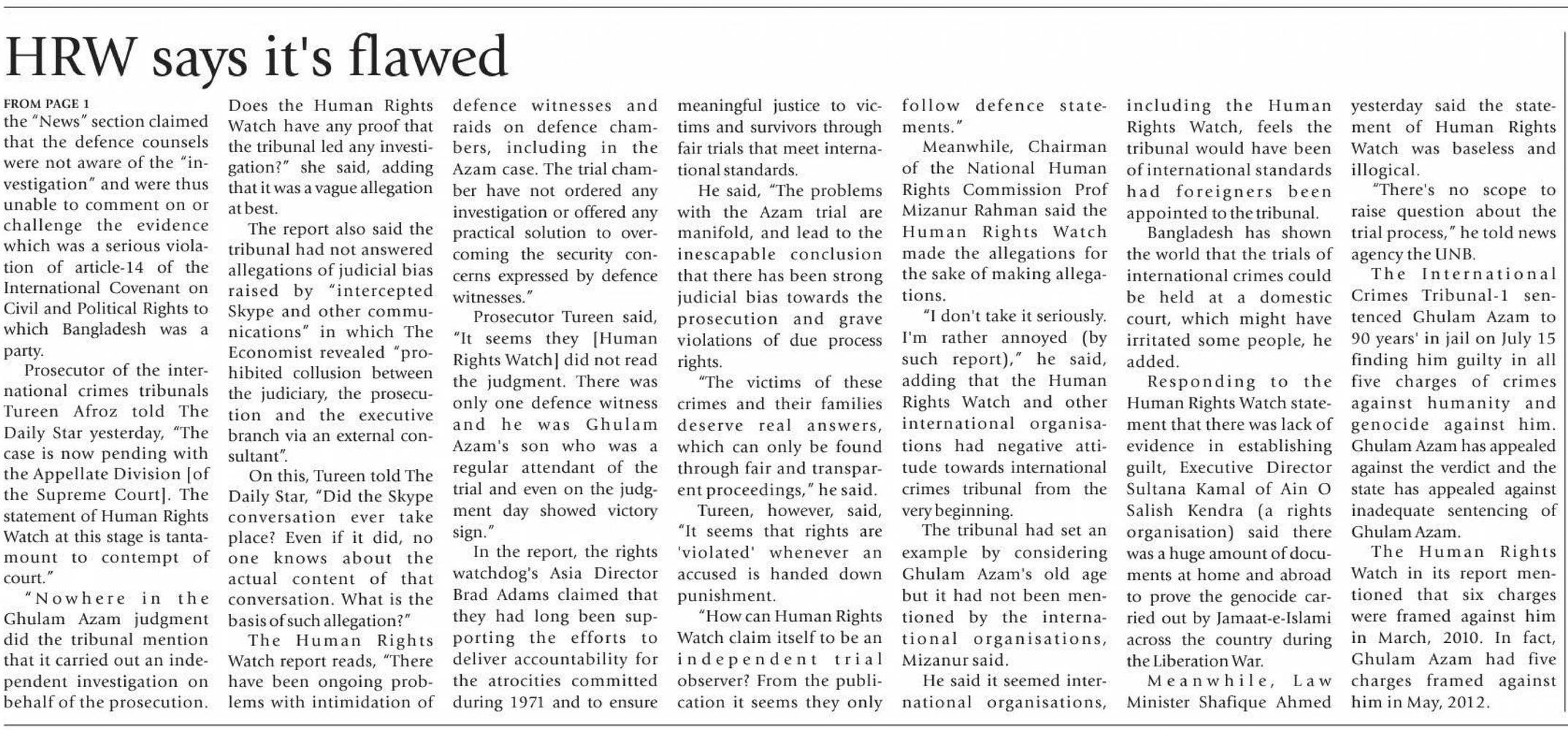 HRW says it's flawed

FROM PAGE 1
the "News" section claimed that the defence counsels were not aware of the "investigation" and were thus unable to comment on or challenge the evidence which was a serious violation of article-14 of the International Covenant on Civil and Political Rights to which Bangladesh was a party.

Prosecutor of the international crimes tribunals Tureen Afroz told The Daily Star yesterday, "The case is now pending with the Appellate Division [of the Supreme Court]. The statement of Human Rights Watch at this stage is tantamount to contempt of court."

"Nowhere in the Ghulam Azam judgment did the tribunal mention that it carried out an independent investigation on behalf of the prosecution. Does the Human Rights Watch have any proof that the tribunal led any investigation?" she said, adding that it was a vague allegation at best.

The report also said the tribunal had not answered allegations of judicial bias raised by "intercepted Skype and other communications" in which The Economist revealed "prohibited collusion between the judiciary, the prosecution and the executive branch via an external consultant".

On this, Tureen told The Daily Star, "Did the Skype conversation ever take place? Even if it did, no one knows about the actual content of that conversation. What is the basis of such allegation?"

The Human Rights Watch report reads, "There have been ongoing problems with intimidation of defence witnesses and raids on defence chambers, including in the Azam case. The trial chamber have not ordered any investigation or offered any practical solution to overcoming the security concerns expressed by defence witnesses."

Prosecutor Tureen said, "It seems they [Human Rights Watch] did not read the judgment. There was only one defence witness and he was Ghulam Azam's son who was a regular attendant of the trial and even on the judgment day showed victory sign."

In the report, the rights watchdog's Asia Director Brad Adams claimed that they had long been supporting the efforts to deliver accountability for the atrocities committed during 1971 and to ensure meaningful justice to victims and survivors through fair trials that meet international standards.

He said, "The problems with the Azam trial are manifold, and lead to the inescapable conclusion that there has been strong judicial bias towards the prosecution and grave violations of due process rights.

"The victims of these crimes and their families deserve real answers, which can only be found through fair and transparent proceedings," he said.

Tureen, however, said, "It seems that rights are 'violated' whenever an accused is handed down punishment.

"How can Human Rights Watch claim itself to be an independent trial observer? From the publication it seems they only follow defence statements."

Meanwhile, Chairman of the National Human Rights Commission Prof Mizanur Rahman said the Human Rights Watch made the allegations for the sake of making allegations.

"I don't take it seriously. I'm rather annoyed (by such report)," he said, adding that the Human Rights Watch and other international organisations had negative attitude towards international crimes tribunal from the very beginning.

The tribunal had set an example by considering Ghulam Azam's old age but it had not been mentioned by the international organisations, Mizanur said.

He said it seemed international organisations, including the Human Rights Watch, feels the tribunal would have been of international standards had foreigners been appointed to the tribunal.

Bangladesh has shown the world that the trials of international crimes could be held at a domestic court, which might have irritated some people, he added.

Responding to the Human Rights Watch statement that there was lack of evidence in establishing guilt, Executive Director Sultana Kamal of Ain O Salish Kendra (a rights organisation) said there was a huge amount of documents at home and abroad to prove the genocide carried out by Jamaat-e-Islami across the country during the Liberation War.

Meanwhile, Law Minister Shafique Ahmed yesterday said the statement of Human Rights Watch was baseless and illogical.

"There's no scope to raise question about the trial process," he told news agency the UNB.

The International Crimes Tribunal-1 sentenced Ghulam Azam to 90 years' in jail on July 15 finding him guilty in all five charges of crimes against humanity and genocide against him. Ghulam Azam has appealed against the verdict and the state has appealed against inadequate sentencing of Ghulam Azam.

The Human Rights Watch in its report mentioned that six charges were framed against him in March, 2010. In fact, Ghulam Azam had five charges framed against him in May, 2012.